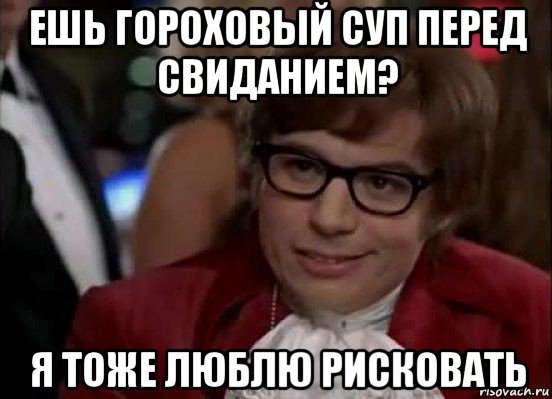 ЕШЬ ГОРОХОВЫЙ СУП ПЕРЕД СВИДАНИЕМ?

Я ТОЖЕ ЛЮБЛЮ РИСКОВАТЬ

risovach.ru